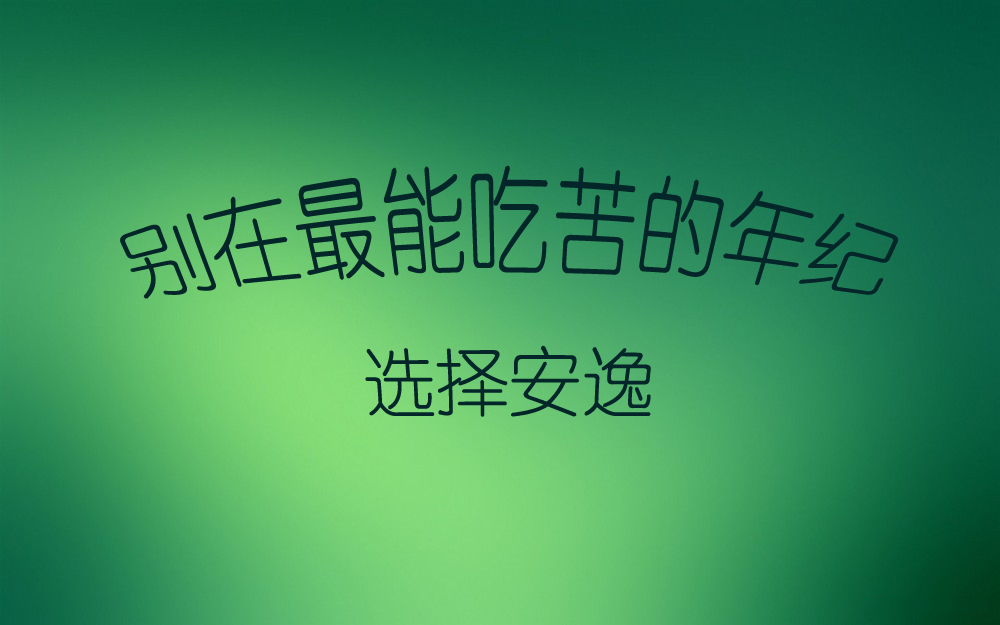 别在最能吃苦的年纪

选择安逸